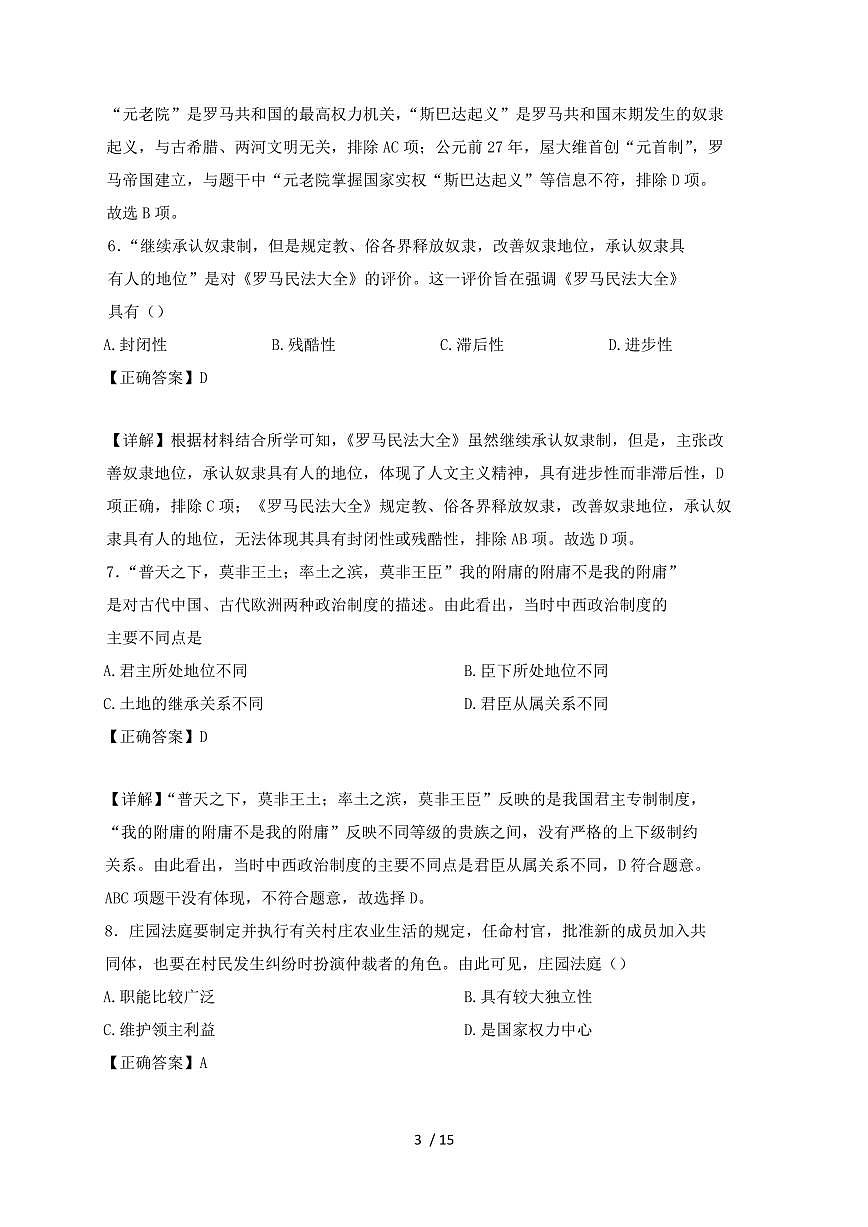 “元老院”是罗马共和国的最高权力机关，“斯巴达起义”是罗马共和国末期发生的奴隶起义，与古希腊、两河文明无关，排除AC项；公元前27年，屋大维首创“元首制”，罗马帝国建立，与题干中“元老院掌握国家实权“斯巴达起义”等信息不符，排除D项。故选B项。

6.“继续承认奴隶制，但是规定教、俗各界释放奴隶，改善奴隶地位，承认奴隶具有人的地位”是对《罗马民法大全》的评价。这一评价旨在强调《罗马民法大全》具有（）

A.封闭性
B.残酷性
C.滞后性
D.进步性

【正确答案】D

【详解】根据材料结合所学可知，《罗马民法大全》虽然继续承认奴隶制，但是，主张改善奴隶地位，承认奴隶具有人的地位，体现了人文主义精神，具有进步性而非滞后性，D项正确，排除C项；《罗马民法大全》规定教、俗各界释放奴隶，改善奴隶地位，承认奴隶具有人的地位，无法体现其具有封闭性或残酷性，排除AB项。故选D项。

7.“普天之下，莫非王土；率土之滨，莫非王臣”我的附庸的附庸不是我的附庸”是对古代中国、古代欧洲两种政治制度的描述。由此看出，当时中西政治制度的主要不同点是

A.君主所处地位不同
B.臣下所处地位不同
C.土地的继承关系不同
D.君臣从属关系不同

【正确答案】D

【详解】“普天之下，莫非王土；率土之滨，莫非王臣”反映的是我国君主专制制度，“我的附庸的附庸不是我的附庸”反映不同等级的贵族之间，没有严格的上下级制约关系。由此看出，当时中西政治制度的主要不同点是君臣从属关系不同，D符合题意。ABC项题干没有体现，不符合题意，故选择D。

8．庄园法庭要制定并执行有关村庄农业生活的规定，任命村官，批准新的成员加入共同体，也要在村民发生纠纷时扮演仲裁者的角色。由此可见，庄园法庭（）

A.职能比较广泛
B.具有较大独立性
C.维护领主利益
D.是国家权力中心

【正确答案】A

3 / 15